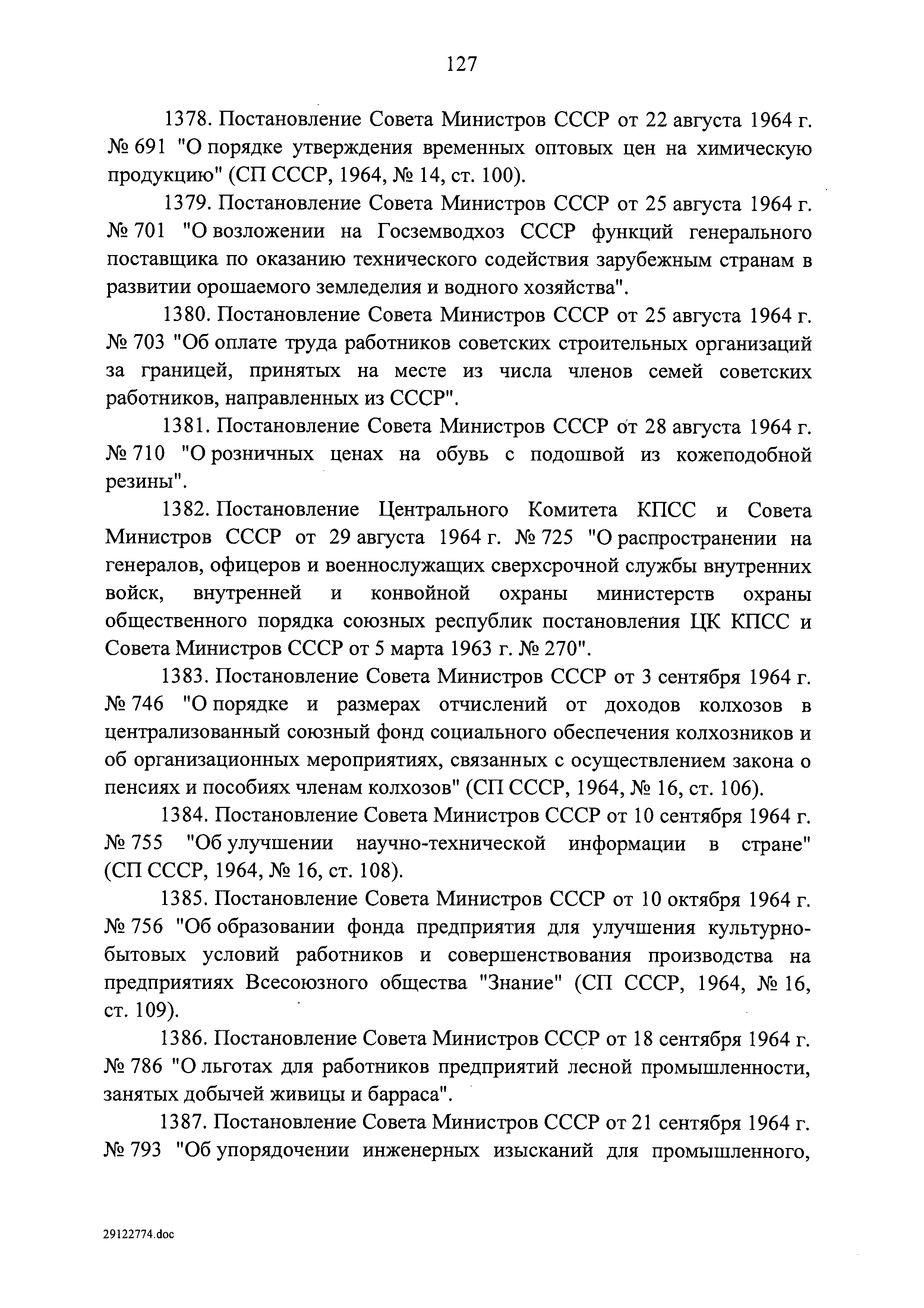 127

1378. Постановление Совета Министров СССР от 22 августа 1964 г. № 691 "О порядке утверждения временных оптовых цен на химическую продукцию" (СП СССР, 1964, № 14, ст. 100).

1379. Постановление Совета Министров СССР от 25 августа 1964 г. № 701 "О возложении на Госземводхоз СССР функций генерального поставщика по оказанию технического содействия зарубежным странам в развитии орошаемого земледелия и водного хозяйства".

1380. Постановление Совета Министров СССР от 25 августа 1964 г. № 703 "Об оплате труда работников советских строительных организаций за границей, принятых на месте из числа членов семей советских работников, направленных из СССР".

1381. Постановление Совета Министров СССР от 28 августа 1964 г. № 710 "О розничных ценах на обувь с подошвой из кожеподобной резины".

1382. Постановление Центрального Комитета КПСС и Совета Министров СССР от 29 августа 1964 г. № 725 "О распространении на генералов, офицеров и военнослужащих сверхсрочной службы внутренних войск, внутренней и конвойной охраны министерств охраны общественного порядка союзных республик постановления ЦК КПСС и Совета Министров СССР от 5 марта 1963 г. № 270".

1383. Постановление Совета Министров СССР от 3 сентября 1964 г. № 746 "О порядке и размерах отчислений от доходов колхозов в централизованный союзный фонд социального обеспечения колхозников и об организационных мероприятиях, связанных с осуществлением закона о пенсиях и пособиях членам колхозов" (СП СССР, 1964, № 16, ст. 106).

1384. Постановление Совета Министров СССР от 10 сентября 1964 г. № 755 "Об улучшении научно-технической информации в стране" (СП СССР, 1964, № 16, ст. 108).

1385. Постановление Совета Министров СССР от 10 октября 1964 г. № 756 "Об образовании фонда предприятия для улучшения культурно-бытовых условий работников и совершенствования производства на предприятиях Всесоюзного общества "Знание" (СП СССР, 1964, № 16, ст. 109).

1386. Постановление Совета Министров СССР от 18 сентября 1964 г. № 786 "О льготах для работников предприятий лесной промышленности, занятых добычей живицы и барраса".

1387. Постановление Совета Министров СССР от 21 сентября 1964 г. № 793 "Об упорядочении инженерных изысканий для промышленного,

29122774.doc